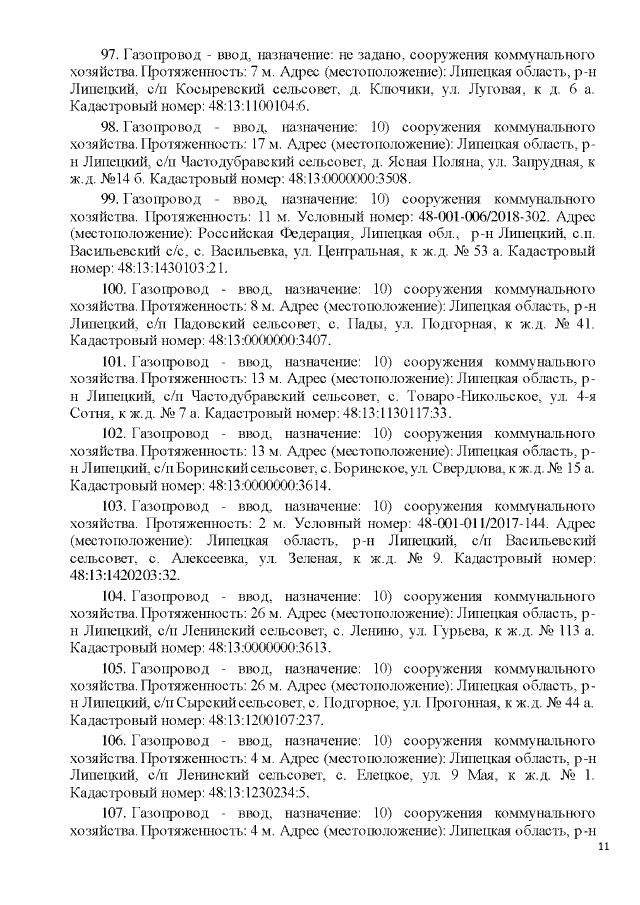 97. Газопровод - ввод, назначение: не задано, сооружения коммунального хозяйства. Протяженность: 7 м. Адрес (местоположение): Липецкая область, р-н Липецкий, с/п Косыревский сельсовет, д. Ключики, ул. Луговая, к д. 6 а. Кадастровый номер: 48:13:1100104:6.

98. Газопровод - ввод, назначение: 10) сооружения коммунального хозяйства. Протяженность: 17 м. Адрес (местоположение): Липецкая область, р-н Липецкий, с/п Частодубравский сельсовет, д. Ясная Поляна, ул. Запрудная, к ж.д. №14 б. Кадастровый номер: 48:13:0000000:3508.

99. Газопровод - ввод, назначение: 10) сооружения коммунального хозяйства. Протяженность: 11 м. Условный номер: 48-001-006/2018-302. Адрес (местоположение): Российская Федерация, Липецкая обл., р-н Липецкий, с.п. Васильевский с/с, с. Васильевка, ул. Центральная, к ж.д. № 53 а. Кадастровый номер: 48:13:1430103:21.

100. Газопровод - ввод, назначение: 10) сооружения коммунального хозяйства. Протяженность: 8 м. Адрес (местоположение): Липецкая область, р-н Липецкий, с/п Падовский сельсовет, с. Пады, ул. Подгорная, к ж.д. № 41. Кадастровый номер: 48:13:0000000:3407.

101. Газопровод - ввод, назначение: 10) сооружения коммунального хозяйства. Протяженность: 13 м. Адрес (местоположение): Липецкая область, р-н Липецкий, с/п Частодубравский сельсовет, с. Товаро-Никольское, ул. 4-я Сотня, к ж.д. № 7 а. Кадастровый номер: 48:13:1130117:33.

102. Газопровод - ввод, назначение: 10) сооружения коммунального хозяйства. Протяженность: 13 м. Адрес (местоположение): Липецкая область, р-н Липецкий, с/п Боринский сельсовет, с. Боринское, ул. Свердлова, к ж.д. № 15 а. Кадастровый номер: 48:13:0000000:3614.

103. Газопровод - ввод, назначение: 10) сооружения коммунального хозяйства. Протяженность: 2 м. Условный номер: 48-001-011/2017-144. Адрес (местоположение): Липецкая область, р-н Липецкий, с/п Васильевский сельсовет, с. Алексеевка, ул. Зеленая, к ж.д. № 9. Кадастровый номер: 48:13:1420203:32.

104. Газопровод - ввод, назначение: 10) сооружения коммунального хозяйства. Протяженность: 26 м. Адрес (местоположение): Липецкая область, р-н Липецкий, с/п Ленинский сельсовет, с. Ленино, ул. Гурьева, к ж.д. № 113 а. Кадастровый номер: 48:13:0000000:3613.

105. Газопровод - ввод, назначение: 10) сооружения коммунального хозяйства. Протяженность: 26 м. Адрес (местоположение): Липецкая область, р-н Липецкий, с/п Сырский сельсовет, с. Подгорное, ул. Прогонная, к ж.д. № 44 а. Кадастровый номер: 48:13:1200107:237.

106. Газопровод - ввод, назначение: 10) сооружения коммунального хозяйства. Протяженность: 4 м. Адрес (местоположение): Липецкая область, р-н Липецкий, с/п Ленинский сельсовет, с. Елецкое, ул. 9 Мая, к ж.д. № 1. Кадастровый номер: 48:13:1230234:5.

107. Газопровод - ввод, назначение: 10) сооружения коммунального хозяйства. Протяженность: 4 м. Адрес (местоположение): Липецкая область, р-н

11